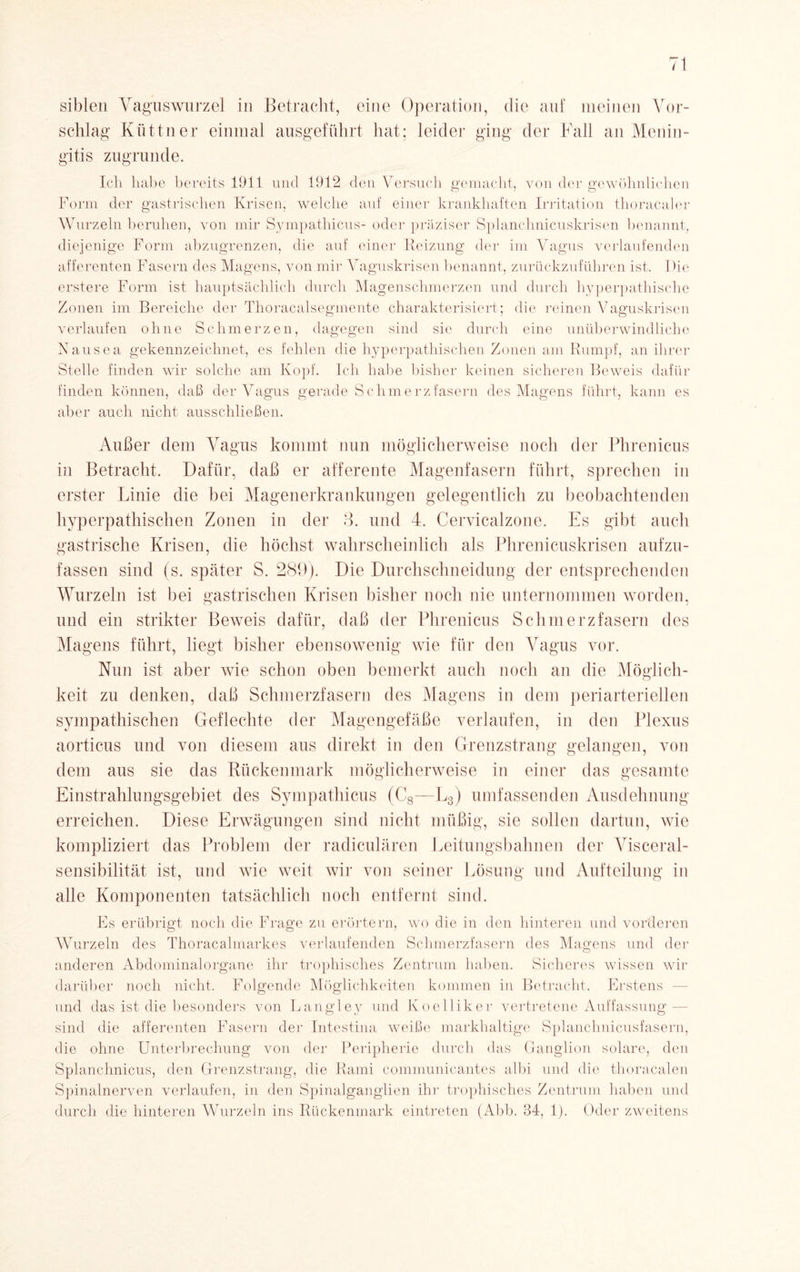 71

siblen Vaguswurzel in Betracht, eine Operation, die auf meinen Vorschlag Küttner einmal ausgeführt hat; leider ging der Fall an Meningitis zugrunde.

Ich habe bereits 1911 und 1912 den Versuch gemacht, von der gewöhnlichen Form der gastrischen Krisen, welche auf einer krankhaften Irritation thoracaler Wurzeln beruhen, von mir Sympathicus- oder präziser Splanchnicuskrisen benannt, diejenige Form abzugrenzen, die auf einer Reizung der im Vagus verlaufenden afferenten Fasern des Magens, von mir Vaguskrisen benannt, zurückzuführen ist. Die erstere Form ist hauptsächlich durch Magenschmerzen und durch hyperpathische Zonen im Bereiche der Thoracalsegmente charakterisiert; die reinen Vaguskrisen verlaufen ohne Schmerzen, dagegen sind sie durch eine unüberwindliche Nausea gekennzeichnet, es fehlen die hyperpathischen Zonen am Rumpf, an ihrer Stelle finden wir solche am Kopf. Ich habe bisher keinen sicheren Beweis dafür finden können, daß der Vagus gerade Schmerzfasern des Magens führt, kann es aber auch nicht ausschließen.

Außer dem Vagus kommt nun möglicherweise noch der Phrenicus in Betracht. Dafür, daß er afferente Magenfasern führt, sprechen in erster Linie die bei Magenerkrankungen gelegentlich zu beobachtenden hyperpathischen Zonen in der 3. und 4. Cervicalzone. Es gibt auch gastrische Krisen, die höchst wahrscheinlich als Phrenicuskrisen aufzufassen sind (s. später S. 289). Die Durchschneidung der entsprechenden Wurzeln ist bei gastrischen Krisen bisher noch nie unternommen worden, und ein strikter Beweis dafür, daß der Phrenicus Schmerzfasern des Magens führt, liegt bisher ebensowenig wie für den Vagus vor.

Nun ist aber wie schon oben bemerkt auch noch an die Möglichkeit zu denken, daß Schmerzfasern des Magens in dem periarteriellen sympathischen Geflechte der Magengefäße verlaufen, in den Plexus aorticus und von diesem aus direkt in den Grenzstrang gelangen, von dem aus sie das Rückenmark möglicherweise in einer das gesamte Einstrahlungsgebiet des Sympathicus ($C_8$—$L_3$) umfassenden Ausdehnung erreichen. Diese Erwägungen sind nicht müßig, sie sollen dartun, wie kompliziert das Problem der radiculären Leitungsbahnen der Visceralsensibilität ist, und wie weit wir von seiner Lösung und Aufteilung in alle Komponenten tatsächlich noch entfernt sind.

Es erübrigt noch die Frage zu erörtern, wo die in den hinteren und vorderen Wurzeln des Thoracalmarkes verlaufenden Schmerzfasern des Magens und der anderen Abdominalorgane ihr trophisches Zentrum haben. Sicheres wissen wir darüber noch nicht. Folgende Möglichkeiten kommen in Betracht. Erstens — und das ist die besonders von Langley und Koelliker vertretene Auffassung — sind die afferenten Fasern der Intestina weiße markhaltige Splanchnicusfasern, die ohne Unterbrechung von der Peripherie durch das Ganglion solare, den Splanchnicus, den Grenzstrang, die Rami communicantes albi und die thoracalen Spinalnerven verlaufen, in den Spinalganglien ihr trophisches Zentrum haben und durch die hinteren Wurzeln ins Rückenmark eintreten (Abb. 34, 1). Oder zweitens